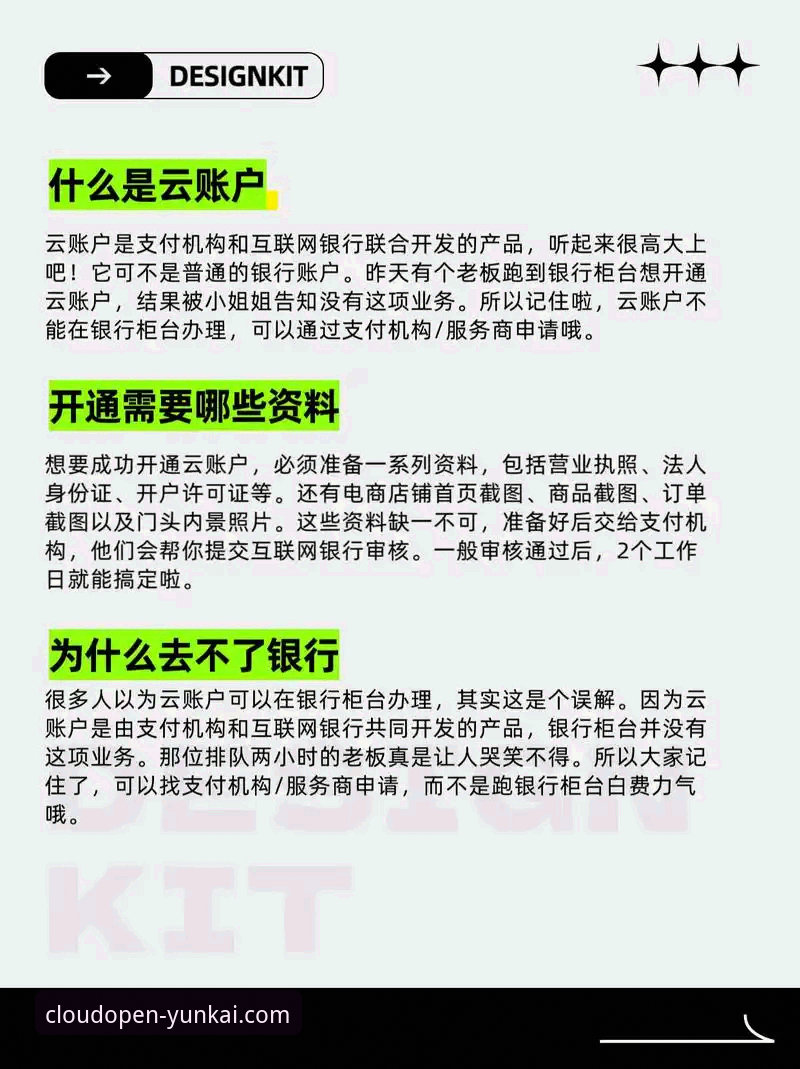 → DESIGNKIT

什么是云账户

云账户是支付机构和互联网银行联合开发的产品，听起来很高大上吧！它可不是普通的银行账户。昨天有个老板跑到银行柜台想开通云账户，结果被小姐姐告知没有这项业务。所以记住啦，云账户不能在银行柜台办理，可以通过支付机构/服务商申请哦。

开通需要哪些资料

想要成功开通云账户，必须准备一系列资料，包括营业执照、法人身份证、开户许可证等。还有电商店铺首页截图、商品截图、订单截图以及门头内景照片。这些资料缺一不可，准备好后交给支付机构，他们会帮你提交互联网银行审核。一般审核通过后，2个工作日就能搞定啦。

为什么去不了银行

很多人以为云账户可以在银行柜台办理，其实这是个误解。因为云账户是由支付机构和互联网银行共同开发的产品，银行柜台并没有这项业务。那位排队两小时的老板真是让人哭笑不得。所以大家记住了，可以找支付机构/服务商申请，而不是跑银行柜台白费力气哦。

DESIGN KIT

cloudopen-yunkai.com